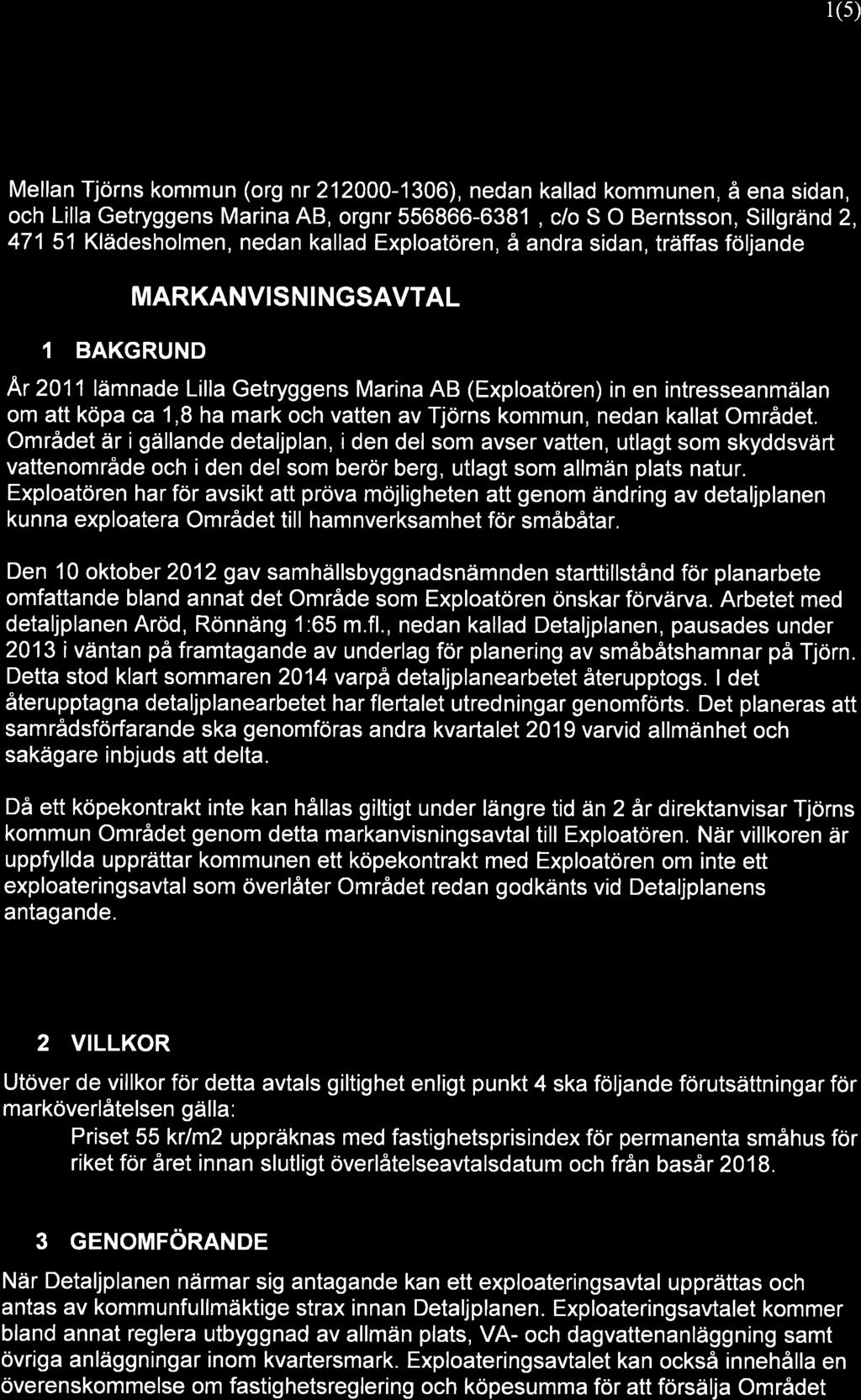 1(5)

Mellan Tjörns kommun (org nr 212000-1306), nedan kallad kommunen, å ena sidan, och Lilla Getryggens Marina AB, orgnr 556866-6381 , c/o S O Berntsson, Sillgränd 2, 471 51 Klädesholmen, nedan kallad Exploatören, å andra sidan, träffas följande

MARKANVISNINGSAVTAL

1 BAKGRUND

År 2011 lämnade Lilla Getryggens Marina AB (Exploatören) in en intresseanmälan om att köpa ca 1,8 ha mark och vatten av Tjörns kommun, nedan kallat Området. Området är i gällande detaljplan, i den del som avser vatten, utlagt som skyddsvärt vattenområde och i den del som berör berg, utlagt som allmän plats natur. Exploatören har för avsikt att pröva möjligheten att genom ändring av detaljplanen kunna exploatera Området till hamnverksamhet för småbåtar.

Den 10 oktober 2012 gav samhällsbyggnadsnämnden starttillstånd för planarbete omfattande bland annat det Område som Exploatören önskar förvärva. Arbetet med detaljplanen Aröd, Rönnäng 1:65 m.fl., nedan kallad Detaljplanen, pausades under 2013 i väntan på framtagande av underlag för planering av småbåtshamnar på Tjörn. Detta stod klart sommaren 2014 varpå detaljplanearbetet återupptogs. I det återupptagna detaljplanearbetet har flertalet utredningar genomförts. Det planeras att samrådsförfarande ska genomföras andra kvartalet 2019 varvid allmänhet och sakägare inbjuds att delta.

Då ett köpekontrakt inte kan hållas giltigt under längre tid än 2 år direktanvisar Tjörns kommun Området genom detta markanvisningsavtal till Exploatören. När villkoren är uppfyllda upprättar kommunen ett köpekontrakt med Exploatören om inte ett exploateringsavtal som överlåter Området redan godkänts vid Detaljplanens antagande.

2 VILLKOR

Utöver de villkor för detta avtals giltighet enligt punkt 4 ska följande förutsättningar för marköverlåtelsen gälla:

Priset 55 kr/m2 uppräknas med fastighetsprisindex för permanenta småhus för riket för året innan slutligt överlåtelseavtalsdatum och från basår 2018.

3 GENOMFÖRANDE

När Detaljplanen närmar sig antagande kan ett exploateringsavtal upprättas och antas av kommunfullmäktige strax innan Detaljplanen. Exploateringsavtalet kommer bland annat reglera utbyggnad av allmän plats, VA- och dagvattenanläggning samt övriga anläggningar inom kvartersmark. Exploateringsavtalet kan också innehålla en överenskommelse om fastighetsreglering och köpesumma för att försälja Området